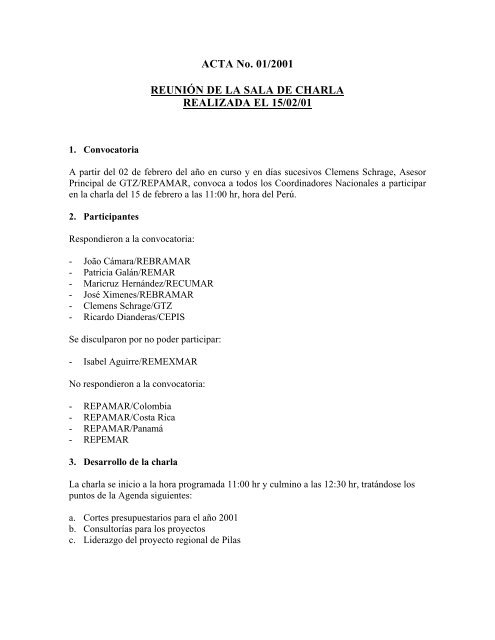 ACTA No. 01/2001

REUNIÓN DE LA SALA DE CHARLA
REALIZADA EL 15/02/01

1. Convocatoria

A partir del 02 de febrero del año en curso y en días sucesivos Clemens Schrage, Asesor Principal de GTZ/REPAMAR, convoca a todos los Coordinadores Nacionales a participar en la charla del 15 de febrero a las 11:00 hr, hora del Perú.

2. Participantes

Respondieron a la convocatoria:

- João Cámara/REBRAMAR
- Patricia Galán/REMAR
- Maricruz Hernández/RECUMAR
- José Ximenes/REBRAMAR
- Clemens Schrage/GTZ
- Ricardo Dianderas/CEPIS

Se disculparon por no poder participar:

- Isabel Aguirre/REMEXMAR

No respondieron a la convocatoria:

- REPAMAR/Colombia
- REPAMAR/Costa Rica
- REPAMAR/Panamá
- REPEMAR

3. Desarrollo de la charla

La charla se inicio a la hora programada 11:00 hr y culmino a las 12:30 hr, tratándose los puntos de la Agenda siguientes:

a. Cortes presupuestarios para el año 2001
b. Consultorías para los proyectos
c. Liderazgo del proyecto regional de Pilas